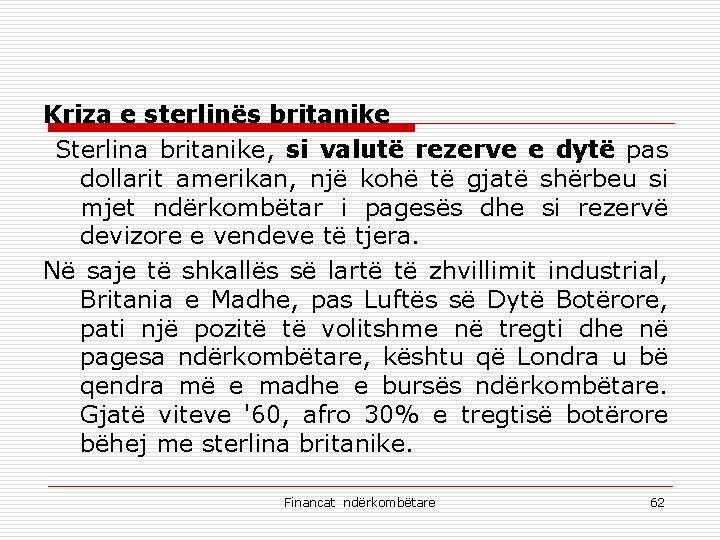 Kriza e sterlinës britanike

Sterlina britanike, si valutë rezerve e dytë pas dollarit amerikan, një kohë të gjatë shërbeu si mjet ndërkombëtar i pagesës dhe si rezervë devizore e vendeve të tjera.

Në saje të shkallës së lartë të zhvillimit industrial, Britania e Madhe, pas Luftës së Dytë Botërore, pati një pozitë të volitshme në tregti dhe në pagesa ndërkombëtare, kështu që Londra u bë qendra më e madhe e bursës ndërkombëtare. Gjatë viteve '60, afro 30% e tregtisë botërore bëhej me sterlina britanike.

Financat ndërkombëtare 62